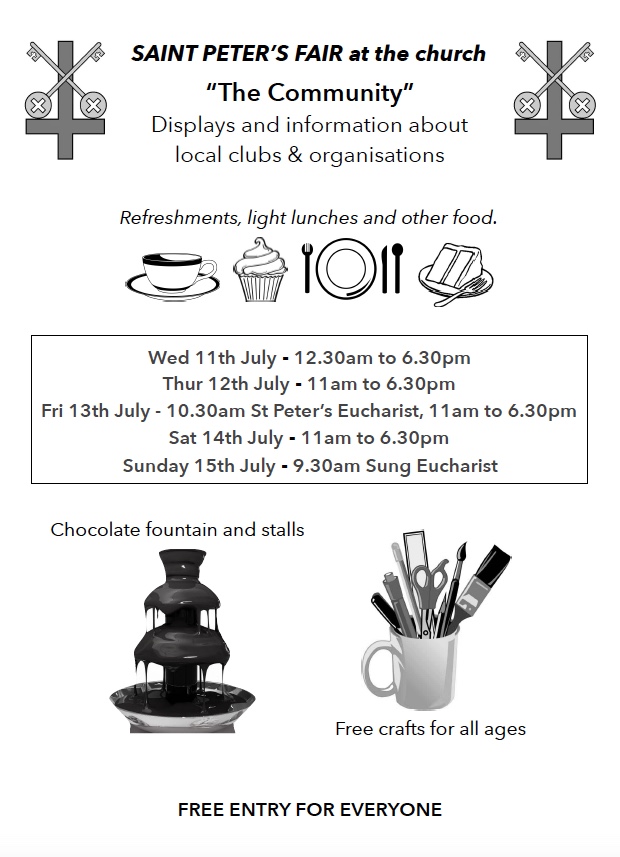 SAINT PETER'S FAIR at the church

"The Community"

Displays and information about local clubs & organisations

Refreshments, light lunches and other food.

Wed 11th July - 12.30am to 6.30pm
Thur 12th July - 11am to 6.30pm
Fri 13th July - 10.30am St Peter's Eucharist, 11am to 6.30pm
Sat 14th July - 11am to 6.30pm
Sunday 15th July - 9.30am Sung Eucharist

Chocolate fountain and stalls

Free crafts for all ages

FREE ENTRY FOR EVERYONE